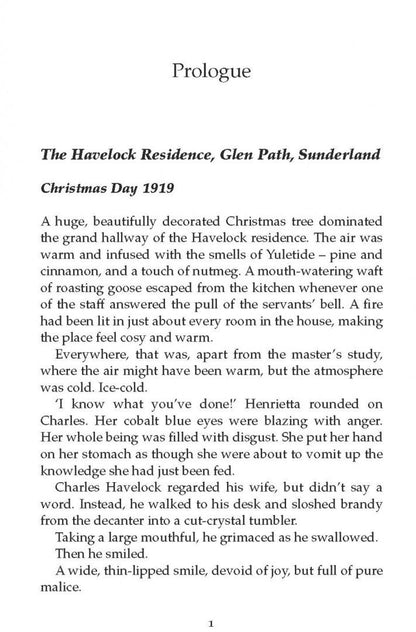 Prologue

The Havelock Residence, Glen Path, Sunderland

Christmas Day 1919

A huge, beautifully decorated Christmas tree dominated the grand hallway of the Havelock residence. The air was warm and infused with the smells of Yuletide – pine and cinnamon, and a touch of nutmeg. A mouth-watering waft of roasting goose escaped from the kitchen whenever one of the staff answered the pull of the servants' bell. A fire had been lit in just about every room in the house, making the place feel cosy and warm.

Everywhere, that was, apart from the master's study, where the air might have been warm, but the atmosphere was cold. Ice-cold.

'I know what you've done!' Henrietta rounded on Charles. Her cobalt blue eyes were blazing with anger. Her whole being was filled with disgust. She put her hand on her stomach as though she were about to vomit up the knowledge she had just been fed.

Charles Havelock regarded his wife, but didn't say a word. Instead, he walked to his desk and sloshed brandy from the decanter into a cut-crystal tumbler.

Taking a large mouthful, he grimaced as he swallowed.

Then he smiled.

A wide, thin-lipped smile, devoid of joy, but full of pure malice.

1